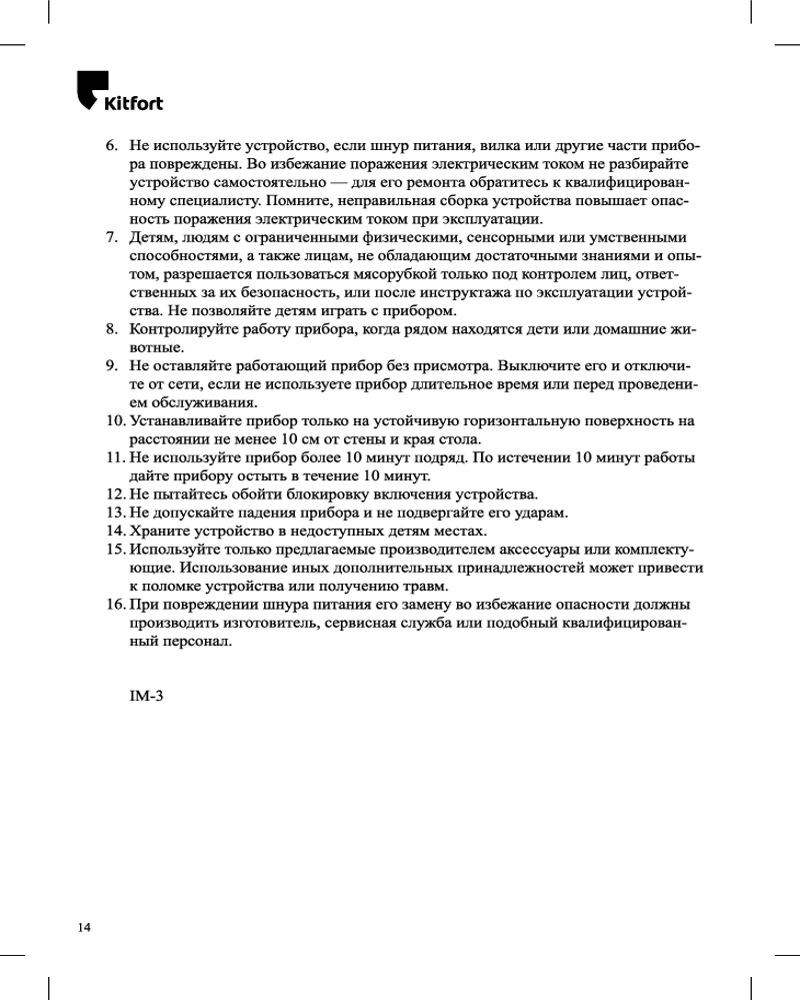 Kitfort

6. Не используйте устройство, если шнур питания, вилка или другие части прибора повреждены. Во избежание поражения электрическим током не разбирайте устройство самостоятельно — для его ремонта обратитесь к квалифицированному специалисту. Помните, неправильная сборка устройства повышает опасность поражения электрическим током при эксплуатации.
7. Детям, людям с ограниченными физическими, сенсорными или умственными способностями, а также лицам, не обладающим достаточными знаниями и опытом, разрешается пользоваться мясорубкой только под контролем лиц, ответственных за их безопасность, или после инструктажа по эксплуатации устройства. Не позволяйте детям играть с прибором.
8. Контролируйте работу прибора, когда рядом находятся дети или домашние животные.
9. Не оставляйте работающий прибор без присмотра. Выключите его и отключите от сети, если не используете прибор длительное время или перед проведением обслуживания.
10. Устанавливайте прибор только на устойчивую горизонтальную поверхность на расстоянии не менее 10 см от стены и края стола.
11. Не используйте прибор более 10 минут подряд. По истечении 10 минут работы дайте прибору остыть в течение 10 минут.
12. Не пытайтесь обойти блокировку включения устройства.
13. Не допускайте падения прибора и не подвергайте его ударам.
14. Храните устройство в недоступных детям местах.
15. Используйте только предлагаемые производителем аксессуары или комплектующие. Использование иных дополнительных принадлежностей может привести к поломке устройства или получению травм.
16. При повреждении шнура питания его замену во избежание опасности должны производить изготовитель, сервисная служба или подобный квалифицированный персонал.

IM-3

14